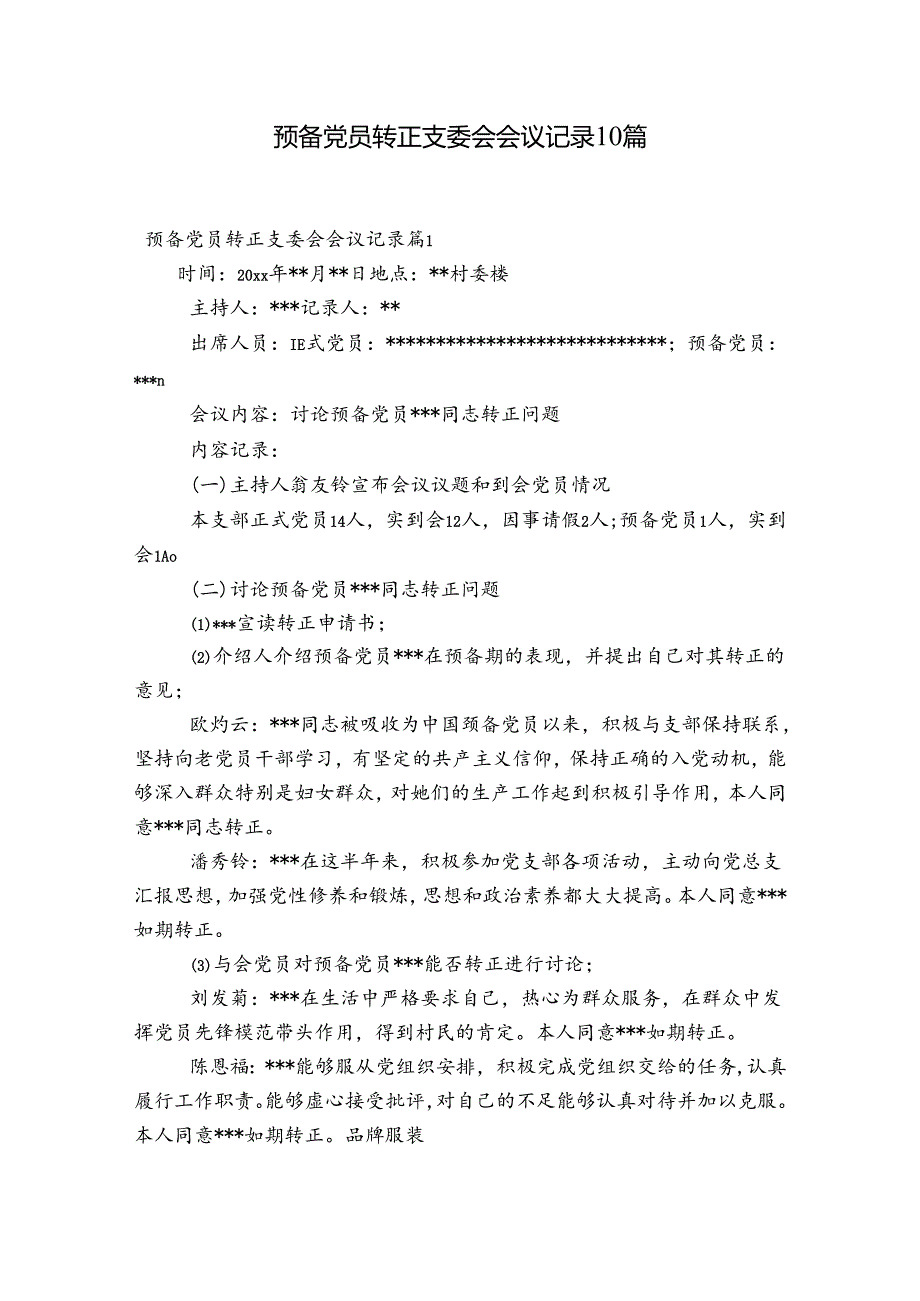 预备党员转正支委会会议记录10篇

预备党员转正支委会会议记录篇1

时间：20xx年**月**日地点：**村委楼

主持人：***记录人：**

出席人员：IE式党员：****************************；预备党员：***n

会议内容：讨论预备党员***同志转正问题

内容记录：

(一)主持人翁友铃宣布会议议题和到会党员情况

本支部正式党员14人，实到会12人，因事请假2人;预备党员1人，实到会1Ao

(二)讨论预备党员***同志转正问题

⑴***宣读转正申请书；

⑵介绍人介绍预备党员***在预备期的表现，并提出自己对其转正的意见;

欧灼云：***同志被吸收为中国预备党员以来，积极与支部保持联系，坚持向老党员干部学习，有坚定的共产主义信仰，保持正确的入党动机，能够深入群众特别是妇女群众，对她们的生产工作起到积极引导作用，本人同意***同志转正。

潘秀铃：***在这半年来，积极参加党支部各项活动，主动向党总支汇报思想，加强党性修养和锻炼，思想和政治素养都大大提高。本人同意***如期转正。

⑶与会党员对预备党员***能否转正进行讨论；

刘发菊：***在生活中严格要求自己，热心为群众服务，在群众中发挥党员先锋模范带头作用，得到村民的肯定。本人同意***如期转正。

陈恩福：***能够服从党组织安排，积极完成党组织交给的任务，认真履行工作职责。能够虚心接受批评，对自己的不足能够认真对待并加以克服。本人同意***如期转正。品牌服装